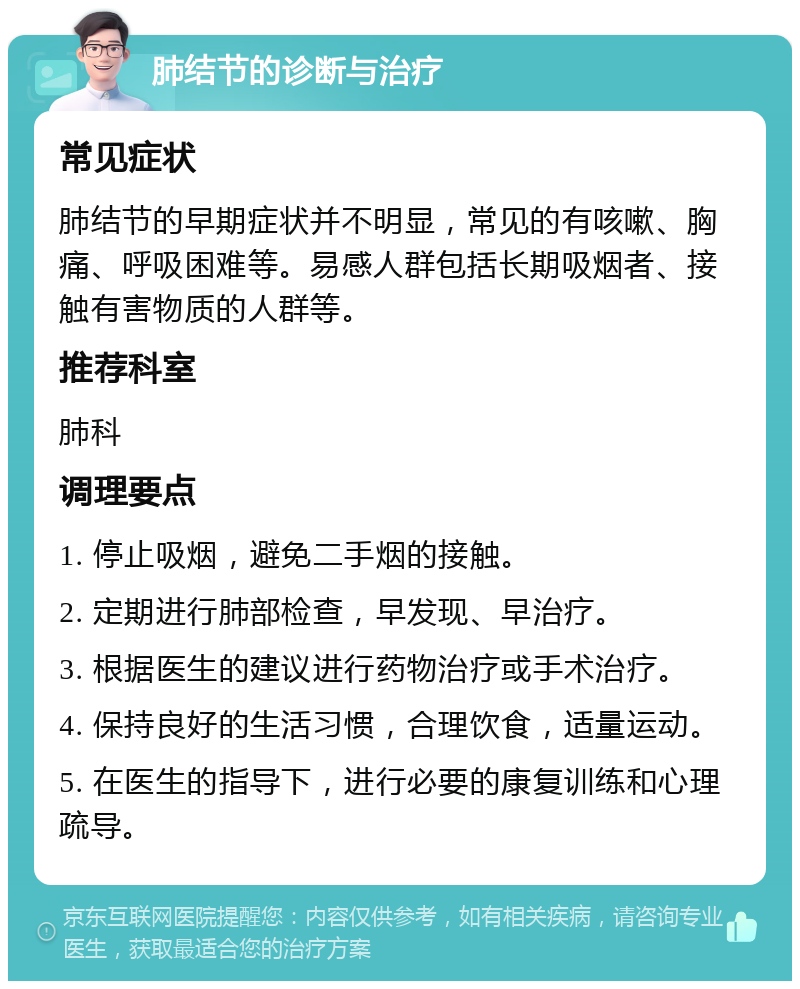 肺结节的诊断与治疗

常见症状

肺结节的早期症状并不明显，常见的有咳嗽、胸痛、呼吸困难等。易感人群包括长期吸烟者、接触有害物质的人群等。

推荐科室

肺科

调理要点

1. 停止吸烟，避免二手烟的接触。

2. 定期进行肺部检查，早发现、早治疗。

3. 根据医生的建议进行药物治疗或手术治疗。

4. 保持良好的生活习惯，合理饮食，适量运动。

5. 在医生的指导下，进行必要的康复训练和心理疏导。

京东互联网医院提醒您：内容仅供参考，如有相关疾病，请咨询专业医生，获取最适合您的治疗方案